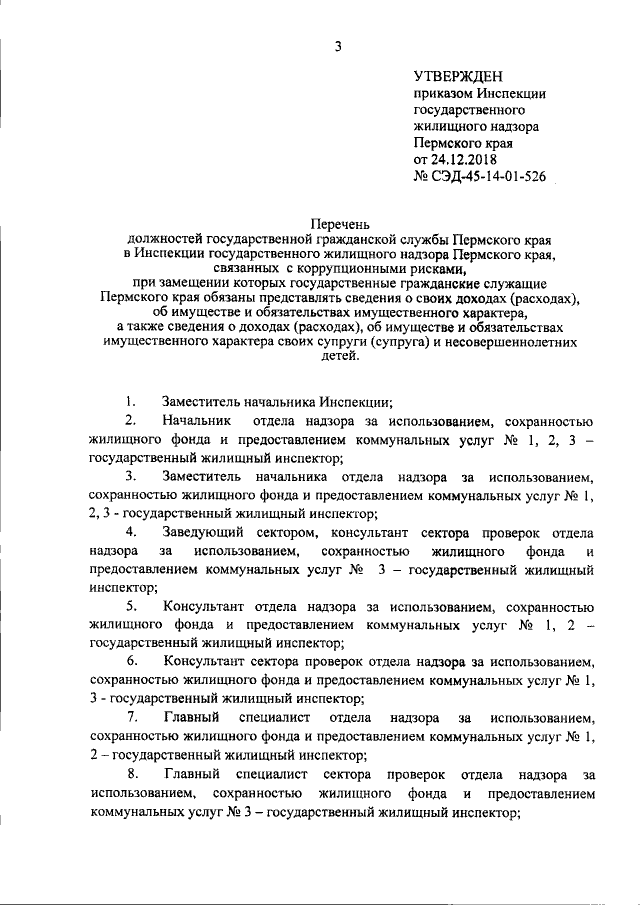 3

УТВЕРЖДЕН
приказом Инспекции государственного жилищного надзора Пермского края
от 24.12.2018
№ СЭД-45-14-01-526

Перечень
должностей государственной гражданской службы Пермского края в Инспекции государственного жилищного надзора Пермского края, связанных с коррупционными рисками,
при замещении которых государственные гражданские служащие Пермского края обязаны представлять сведения о своих доходах (расходах), об имуществе и обязательствах имущественного характера, а также сведения о доходах (расходах), об имуществе и обязательствах имущественного характера своих супруги (супруга) и несовершеннолетних детей.

1. Заместитель начальника Инспекции;

2. Начальник отдела надзора за использованием, сохранностью жилищного фонда и предоставлением коммунальных услуг № 1, 2, 3 – государственный жилищный инспектор;

3. Заместитель начальника отдела надзора за использованием, сохранностью жилищного фонда и предоставлением коммунальных услуг № 1, 2, 3 - государственный жилищный инспектор;

4. Заведующий сектором, консультант сектора проверок отдела надзора за использованием, сохранностью жилищного фонда и предоставлением коммунальных услуг № 3 – государственный жилищный инспектор;

5. Консультант отдела надзора за использованием, сохранностью жилищного фонда и предоставлением коммунальных услуг № 1, 2 – государственный жилищный инспектор;

6. Консультант сектора проверок отдела надзора за использованием, сохранностью жилищного фонда и предоставлением коммунальных услуг № 1, 3 - государственный жилищный инспектор;

7. Главный специалист отдела надзора за использованием, сохранностью жилищного фонда и предоставлением коммунальных услуг № 1, 2 – государственный жилищный инспектор;

8. Главный специалист сектора проверок отдела надзора за использованием, сохранностью жилищного фонда и предоставлением коммунальных услуг № 3 – государственный жилищный инспектор;